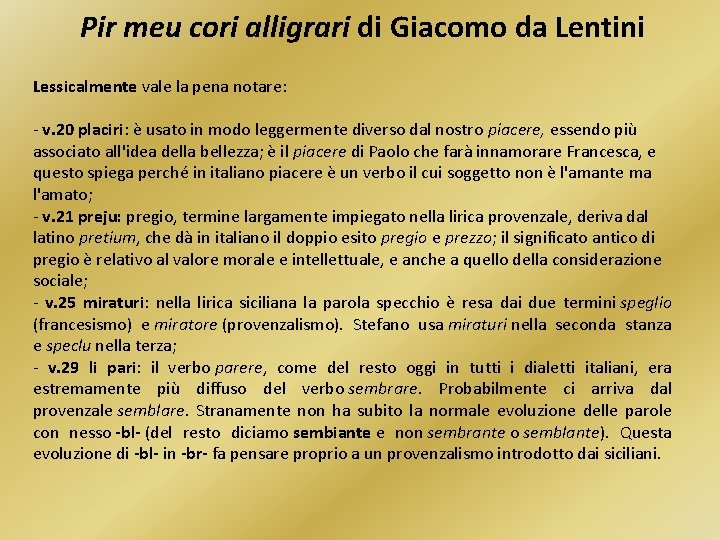 Pir meu cori alligrari di Giacomo da Lentini

Lessicalmente vale la pena notare:

- v.20 placiri: è usato in modo leggermente diverso dal nostro piacere, essendo più associato all'idea della bellezza; è il piacere di Paolo che farà innamorare Francesca, e questo spiega perché in italiano piacere è un verbo il cui soggetto non è l'amante ma l'amato;
- v.21 preju: pregio, termine largamente impiegato nella lirica provenzale, deriva dal latino pretium, che dà in italiano il doppio esito pregio e prezzo; il significato antico di pregio è relativo al valore morale e intellettuale, e anche a quello della considerazione sociale;
- v.25 miraturi: nella lirica siciliana la parola specchio è resa dai due termini speglio (francesismo) e miratore (provenzalismo). Stefano usa miraturi nella seconda stanza e speclu nella terza;
- v.29 li pari: il verbo parere, come del resto oggi in tutti i dialetti italiani, era estremamente più diffuso del verbo sembrare. Probabilmente ci arriva dal provenzale semblare. Stranamente non ha subito la normale evoluzione delle parole con nesso -bl- (del resto diciamo sembiante e non sembrante o semblante). Questa evoluzione di -bl- in -br- fa pensare proprio a un provenzalismo introdotto dai siciliani.